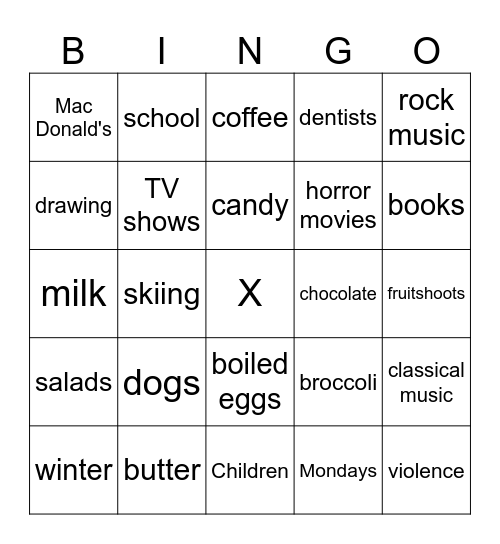 | B | I | N | G | O |
|---|---|---|---|---|
| Mac Donald's | school | coffee | dentists | rock music |
| drawing | TV shows | candy | horror movies | books |
| milk | skiing | X | chocolate | fruitshoots |
| salads | dogs | boiled eggs | broccoli | classical music |
| winter | butter | Children | Mondays | violence |